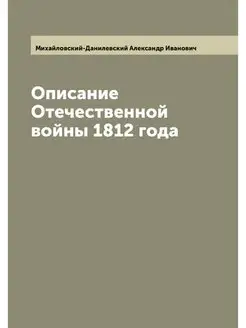 Михайловский-Данилевский Александр Иванович

Описание Отечественной войны 1812 года